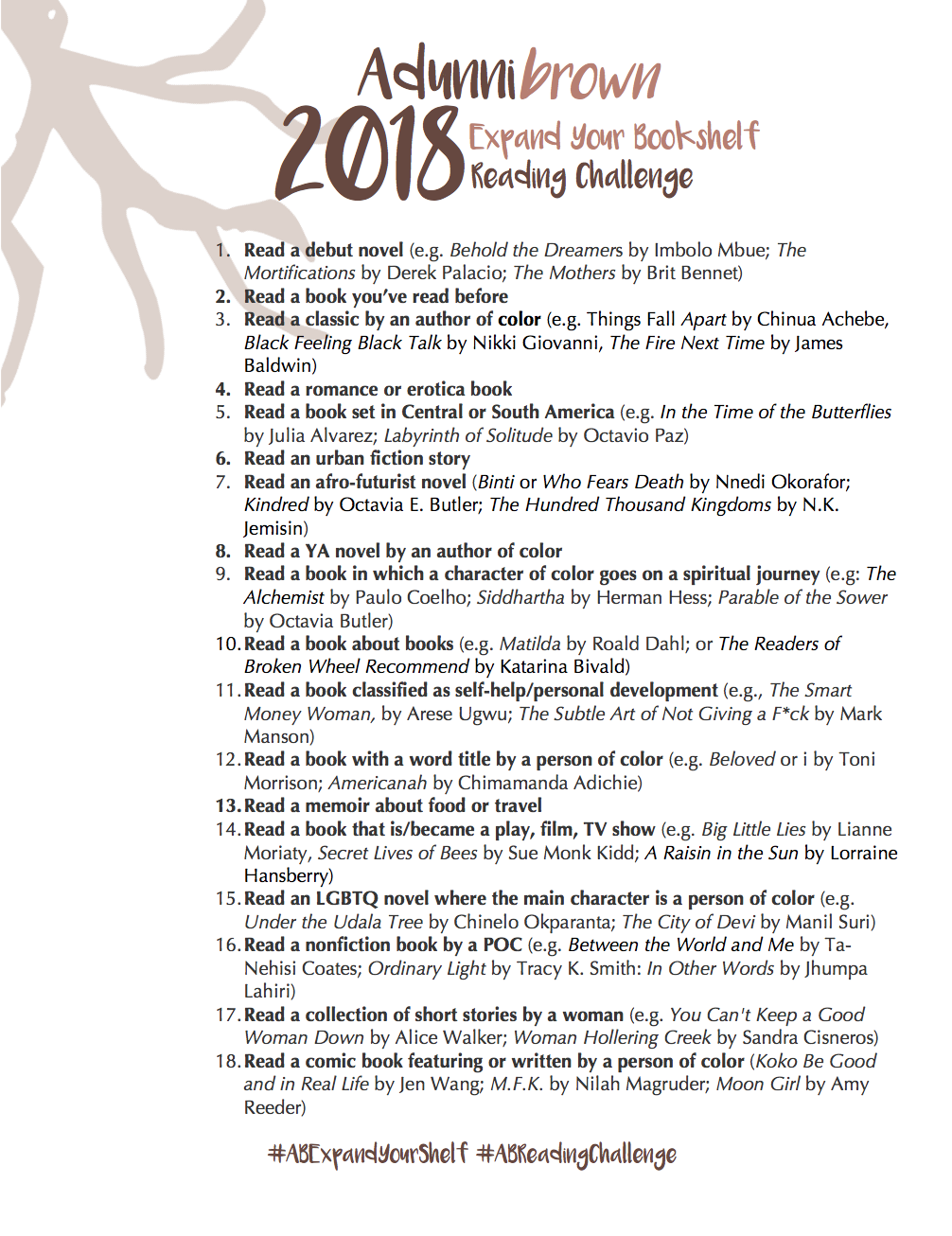 Adunnibrown
2018 Expand Your Bookshelf Reading Challenge

1. Read a debut novel (e.g. Behold the Dreamers by Imbolo Mbue; The Mortifications by Derek Palacio; The Mothers by Brit Bennet)
2. Read a book you've read before
3. Read a classic by an author of color (e.g. Things Fall Apart by Chinua Achebe, Black Feeling Black Talk by Nikki Giovanni, The Fire Next Time by James Baldwin)
4. Read a romance or erotica book
5. Read a book set in Central or South America (e.g. In the Time of the Butterflies by Julia Alvarez; Labyrinth of Solitude by Octavio Paz)
6. Read an urban fiction story
7. Read an afro-futurist novel (Binti or Who Fears Death by Nnedi Okorafor; Kindred by Octavia E. Butler; The Hundred Thousand Kingdoms by N.K. Jemisin)
8. Read a YA novel by an author of color
9. Read a book in which a character of color goes on a spiritual journey (e.g: The Alchemist by Paulo Coelho; Siddhartha by Herman Hess; Parable of the Sower by Octavia Butler)
10. Read a book about books (e.g. Matilda by Roald Dahl; or The Readers of Broken Wheel Recommend by Katarina Bivald)
11. Read a book classified as self-help/personal development (e.g., The Smart Money Woman, by Arese Ugwu; The Subtle Art of Not Giving a F*ck by Mark Manson)
12. Read a book with a word title by a person of color (e.g. Beloved or i by Toni Morrison; Americanah by Chimamanda Adichie)
13. Read a memoir about food or travel
14. Read a book that is/became a play, film, TV show (e.g. Big Little Lies by Lianne Moriaty, Secret Lives of Bees by Sue Monk Kidd; A Raisin in the Sun by Lorraine Hansberry)
15. Read an LGBTQ novel where the main character is a person of color (e.g. Under the Udala Tree by Chinelo Okparanta; The City of Devi by Manil Suri)
16. Read a nonfiction book by a POC (e.g. Between the World and Me by Ta-Nehisi Coates; Ordinary Light by Tracy K. Smith: In Other Words by Jhumpa Lahiri)
17. Read a collection of short stories by a woman (e.g. You Can't Keep a Good Woman Down by Alice Walker; Woman Hollering Creek by Sandra Cisneros)
18. Read a comic book featuring or written by a person of color (Koko Be Good and in Real Life by Jen Wang; M.F.K. by Nilah Magruder; Moon Girl by Amy Reeder)

#ABExpandYourShelf #ABReadingChallenge